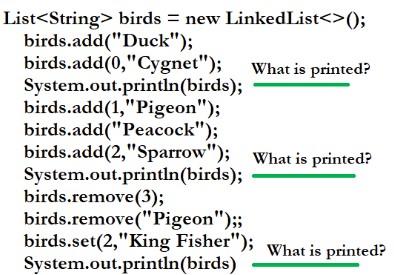 List<String> birds = new LinkedList<>();
birds.add("Duck");
birds.add(0,"Cygnet");
System.out.println(birds);

What is printed?

birds.add(1,"Pigeon");
birds.add("Peacock");
birds.add(2,"Sparrow");
System.out.println(birds);

What is printed?

birds.remove(3);
birds.remove("Pigeon");;
birds.set(2,"King Fisher");
System.out.println(birds)

What is printed?